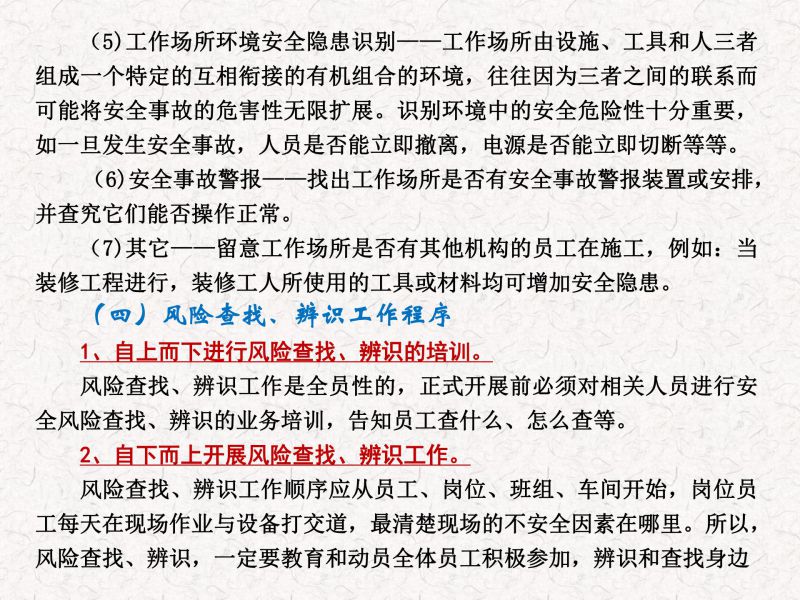 (5)工作场所环境安全隐患识别——工作场所由设施、工具和人三者组成一个特定的互相衔接的有机组合的环境，往往因为三者之间的联系而可能将安全事故的危害性无限扩展。识别环境中的安全危险性十分重要，如一旦发生安全事故，人员是否能立即撤离，电源是否能立即切断等等。

(6)安全事故警报——找出工作场所是否有安全事故警报装置或安排，并查究它们能否操作正常。

(7)其它——留意工作场所是否有其他机构的员工在施工，例如：当装修工程进行，装修工人所使用的工具或材料均可增加安全隐患。

（四）风险查找、辨识工作程序

1、自上而下进行风险查找、辨识的培训。

风险查找、辨识工作是全员性的，正式开展前必须对相关人员进行安全风险查找、辨识的业务培训，告知员工查什么、怎么查等。

2、自下而上开展风险查找、辨识工作。

风险查找、辨识工作顺序应从员工、岗位、班组、车间开始，岗位员工每天在现场作业与设备打交道，最清楚现场的不安全因素在哪里。所以，风险查找、辨识，一定要教育和动员全体员工积极参加，辨识和查找身边